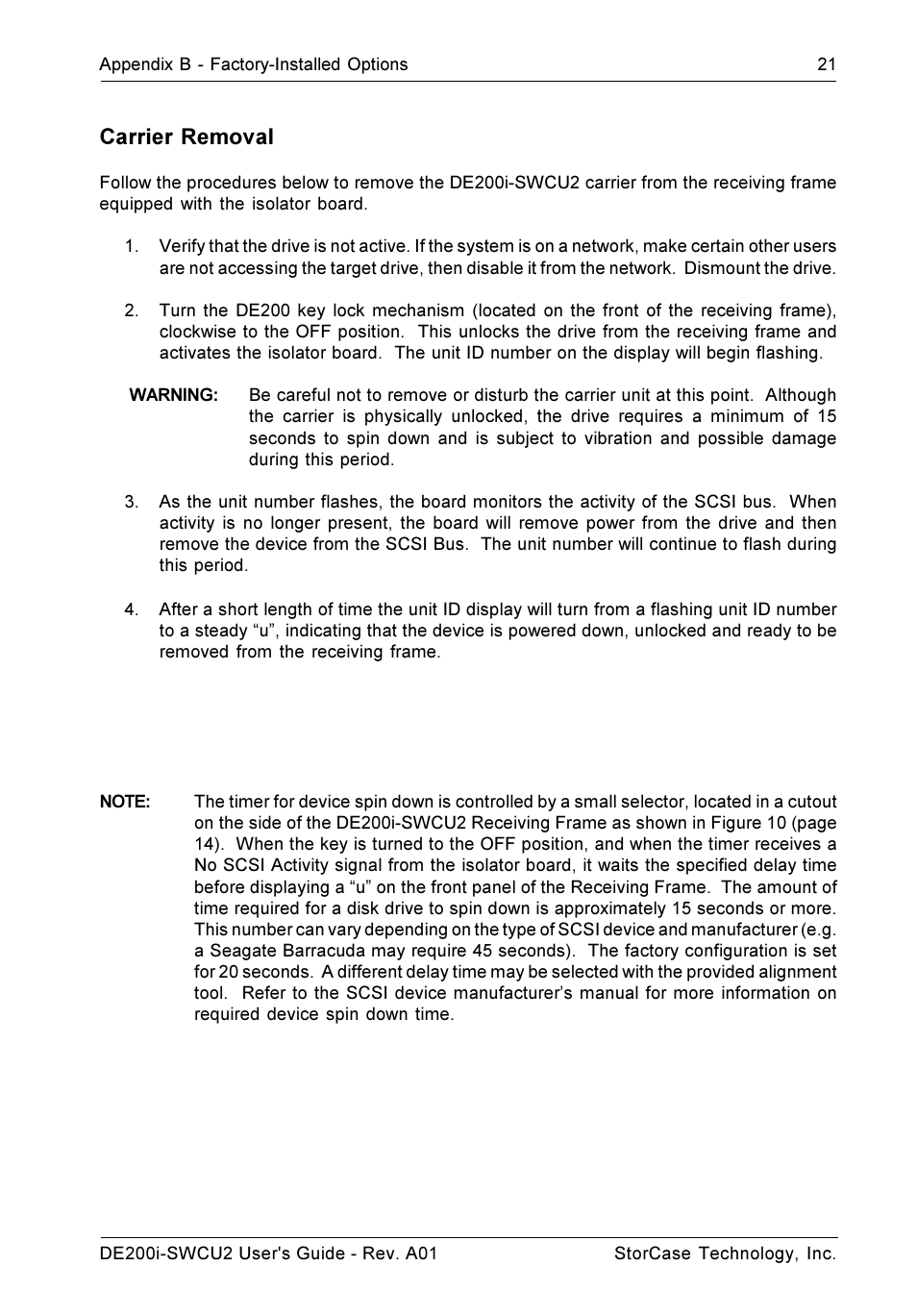 Appendix B - Factory-Installed Options 21

Carrier Removal

Follow the procedures below to remove the DE200i-SWCU2 carrier from the receiving frame equipped with the isolator board.

1. Verify that the drive is not active. If the system is on a network, make certain other users are not accessing the target drive, then disable it from the network. Dismount the drive.

2. Turn the DE200 key lock mechanism (located on the front of the receiving frame), clockwise to the OFF position. This unlocks the drive from the receiving frame and activates the isolator board. The unit ID number on the display will begin flashing.

WARNING: Be careful not to remove or disturb the carrier unit at this point. Although the carrier is physically unlocked, the drive requires a minimum of 15 seconds to spin down and is subject to vibration and possible damage during this period.

3. As the unit number flashes, the board monitors the activity of the SCSI bus. When activity is no longer present, the board will remove power from the drive and then remove the device from the SCSI Bus. The unit number will continue to flash during this period.

4. After a short length of time the unit ID display will turn from a flashing unit ID number to a steady “u”, indicating that the device is powered down, unlocked and ready to be removed from the receiving frame.

NOTE: The timer for device spin down is controlled by a small selector, located in a cutout on the side of the DE200i-SWCU2 Receiving Frame as shown in Figure 10 (page 14). When the key is turned to the OFF position, and when the timer receives a No SCSI Activity signal from the isolator board, it waits the specified delay time before displaying a “u” on the front panel of the Receiving Frame. The amount of time required for a disk drive to spin down is approximately 15 seconds or more. This number can vary depending on the type of SCSI device and manufacturer (e.g. a Seagate Barracuda may require 45 seconds). The factory configuration is set for 20 seconds. A different delay time may be selected with the provided alignment tool. Refer to the SCSI device manufacturer’s manual for more information on required device spin down time.

DE200i-SWCU2 User's Guide - Rev. A01 StorCase Technology, Inc.